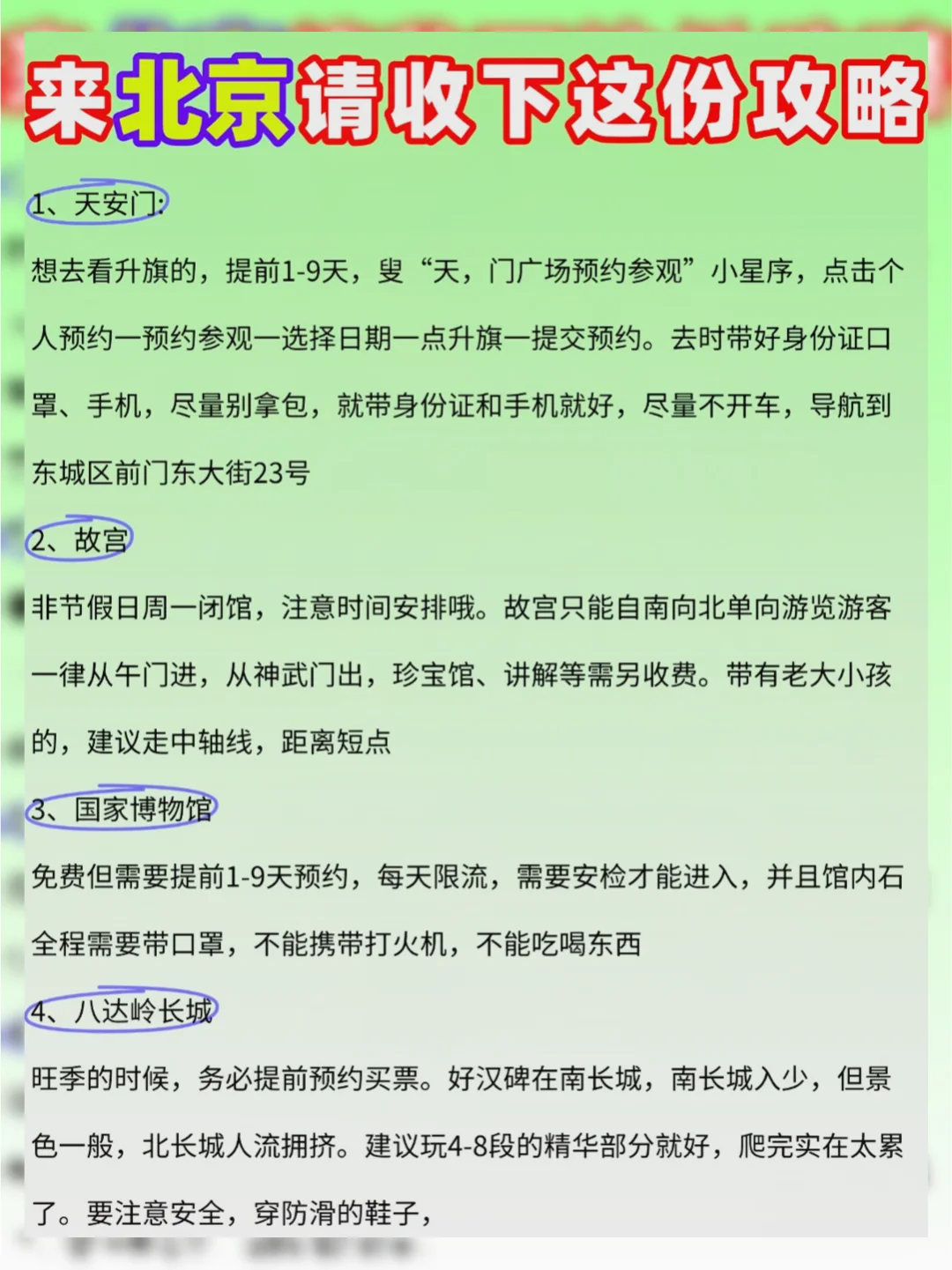 来北京请收下这份攻略

1、天安门:

想去看升旗的，提前1-9天，叟“天，门广场预约参观”小星序，点击个人预约一预约参观一选择日期一点升旗一提交预约。去时带好身份证口罩、手机，尽量别拿包，就带身份证和手机就好，尽量不开车，导航到东城区前门东大街23号

2、故宫

非节假日周一闭馆，注意时间安排哦。故宫只能自南向北单向游览游客一律从午门进，从神武门出，珍宝馆、讲解等需另收费。带有老大小孩的，建议走中轴线，距离短点

3、国家博物馆

免费但需要提前1-9天预约，每天限流，需要安检才能进入，并且馆内石全程需要带口罩，不能携带打火机，不能吃喝东西

4、八达岭长城

旺季的时候，务必提前预约买票。好汉碑在南长城，南长城入少，但景色一般，北长城人流拥挤。建议玩4-8段的精华部分就好，爬完实在太累了。要注意安全，穿防滑的鞋子，